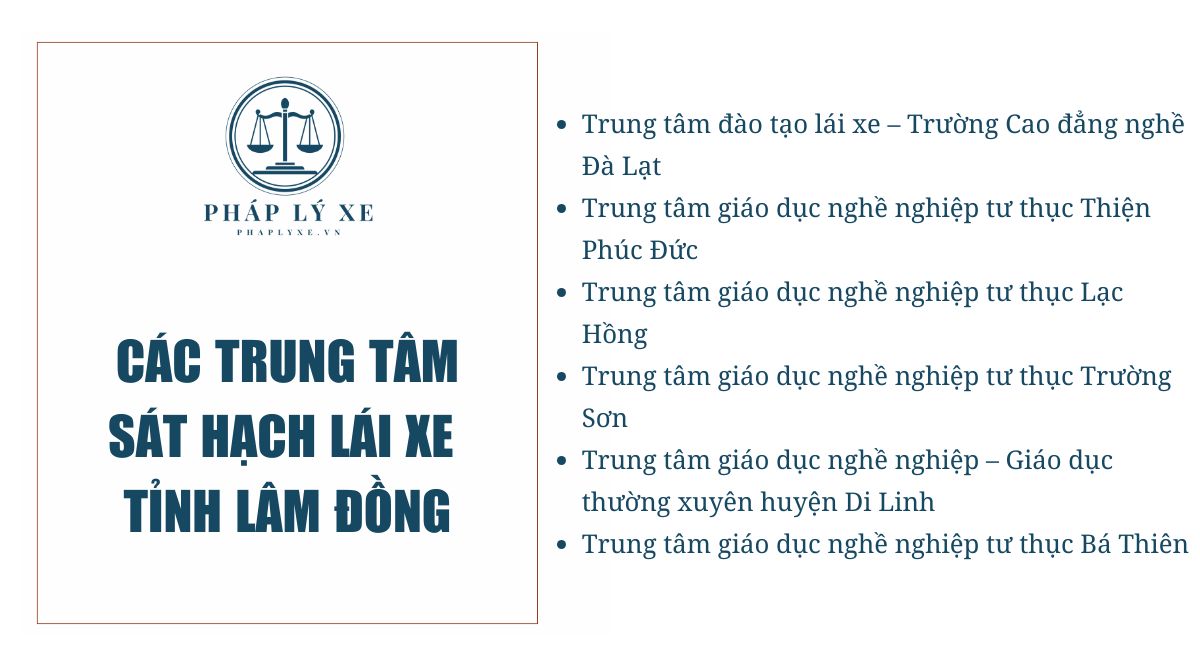 PHÁP LÝ XE
PHAPLYXE.VN

CÁC TRUNG TÂM SÁT HẠCH LÁI XE TỈNH LÂM ĐỒNG

- Trung tâm đào tạo lái xe – Trường Cao đẳng nghề Đà Lạt
- Trung tâm giáo dục nghề nghiệp tư thục Thiện Phúc Đức
- Trung tâm giáo dục nghề nghiệp tư thục Lạc Hồng
- Trung tâm giáo dục nghề nghiệp tư thục Trường Sơn
- Trung tâm giáo dục nghề nghiệp – Giáo dục thường xuyên huyện Di Linh
- Trung tâm giáo dục nghề nghiệp tư thục Bá Thiên